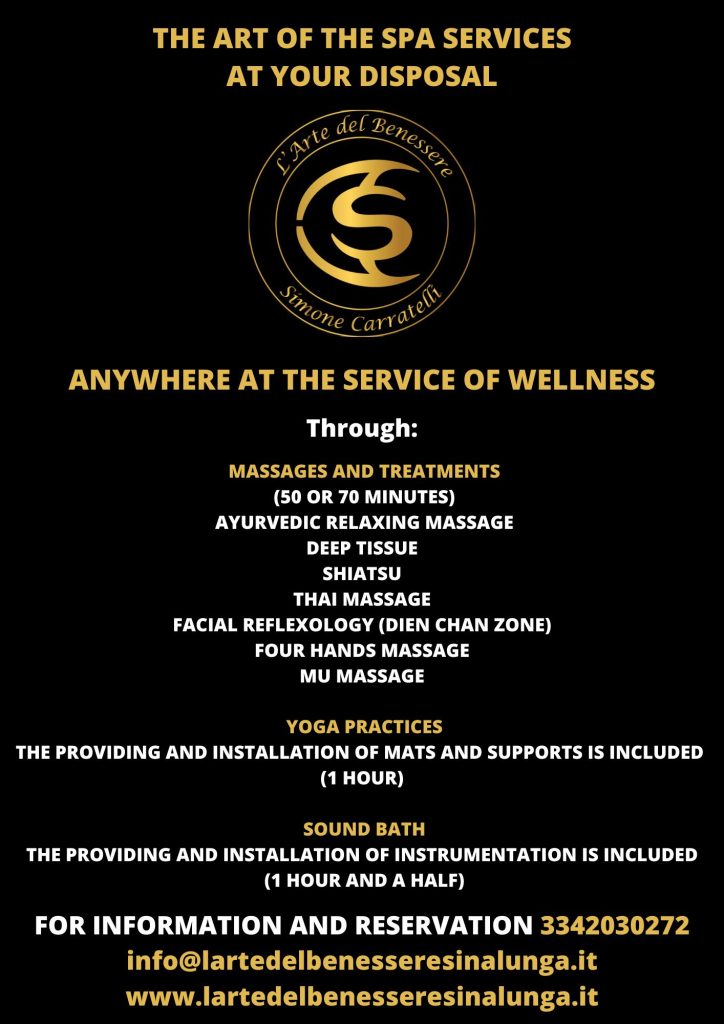 THE ART OF THE SPA SERVICES
AT YOUR DISPOSAL

L'Arte del Benessere
Simone Carratelli

ANYWHERE AT THE SERVICE OF WELLNESS

Through:

MASSAGES AND TREATMENTS
(50 OR 70 MINUTES)
AYURVEDIC RELAXING MASSAGE
DEEP TISSUE
SHIATSU
THAI MASSAGE
FACIAL REFLEXOLOGY (DIEN CHAN ZONE)
FOUR HANDS MASSAGE
MU MASSAGE

YOGA PRACTICES
THE PROVIDING AND INSTALLATION OF MATS AND SUPPORTS IS INCLUDED
(1 HOUR)

SOUND BATH
THE PROVIDING AND INSTALLATION OF INSTRUMENTATION IS INCLUDED
(1 HOUR AND A HALF)

FOR INFORMATION AND RESERVATION 3342030272
info@lartedelbenesseresinalunga.it
www.lartedelbenesseresinalunga.it